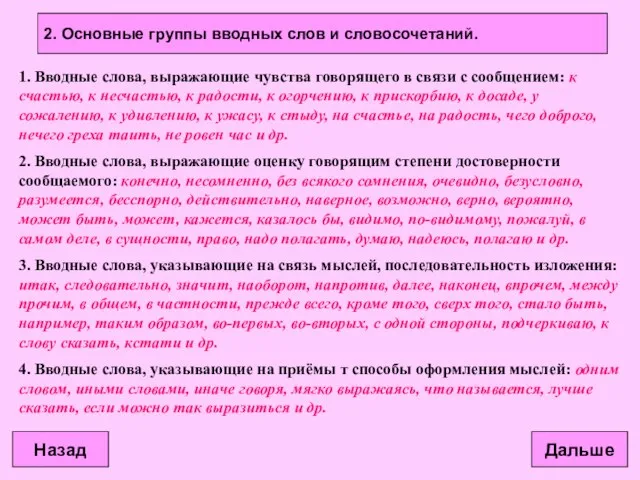 2. Основные группы вводных слов и словосочетаний.

1. Вводные слова, выражающие чувства говорящего в связи с сообщением: к счастью, к несчастью, к радости, к огорчению, к прискорбию, к досаде, у сожалению, к удивлению, к ужасу, к стыду, на счастье, на радость, чего доброго, нечего греха таить, не ровен час и др.

2. Вводные слова, выражающие оценку говорящим степени достоверности сообщаемого: конечно, несомненно, без всякого сомнения, очевидно, безусловно, разумеется, бесспорно, действительно, наверное, возможно, верно, вероятно, может быть, может, кажется, казалось бы, видимо, по-видимому, пожалуй, в самом деле, в сущности, право, надо полагать, думаю, надеюсь, полагаю и др.

3. Вводные слова, указывающие на связь мыслей, последовательность изложения: итак, следовательно, значит, наоборот, напротив, далее, наконец, впрочем, между прочим, в общем, в частности, прежде всего, кроме того, сверх того, стало быть, например, таким образом, во-первых, во-вторых, с одной стороны, подчеркиваю, к слову сказать, кстати и др.

4. Вводные слова, указывающие на приёмы т способы оформления мыслей: одним словом, иными словами, иначе говоря, мягко выражаясь, что называется, лучше сказать, если можно так выразиться и др.

Назад

Дальше